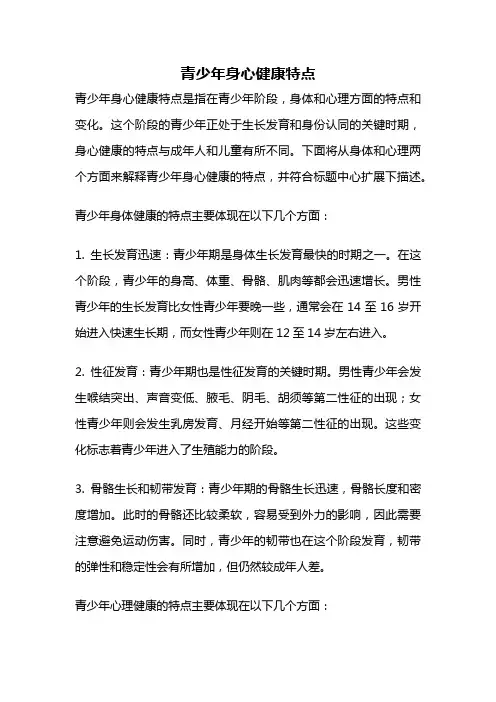 青少年身心健康特点

青少年身心健康特点是指在青少年阶段，身体和心理方面的特点和变化。这个阶段的青少年正处于生长发育和身份认同的关键时期，身心健康的特点与成年人和儿童有所不同。下面将从身体和心理两个方面来解释青少年身心健康的特点，并符合标题中心扩展下描述。

青少年身体健康的特点主要体现在以下几个方面：

1. 生长发育迅速：青少年期是身体生长发育最快的时期之一。在这个阶段，青少年的身高、体重、骨骼、肌肉等都会迅速增长。男性青少年的生长发育比女性青少年要晚一些，通常会在 14 至 16 岁开始进入快速生长期，而女性青少年则在 12 至 14 岁左右进入。

2. 性征发育：青少年期也是性征发育的关键时期。男性青少年会发生喉结突出、声音变低、腋毛、阴毛、胡须等第二性征的出现；女性青少年则会发生乳房发育、月经开始等第二性征的出现。这些变化标志着青少年进入了生殖能力的阶段。

3. 骨骼生长和韧带发育：青少年期的骨骼生长迅速，骨骼长度和密度增加。此时的骨骼还比较柔软，容易受到外力的影响，因此需要注意避免运动伤害。同时，青少年的韧带也在这个阶段发育，韧带的弹性和稳定性会有所增加，但仍然较成年人差。

青少年心理健康的特点主要体现在以下几个方面：